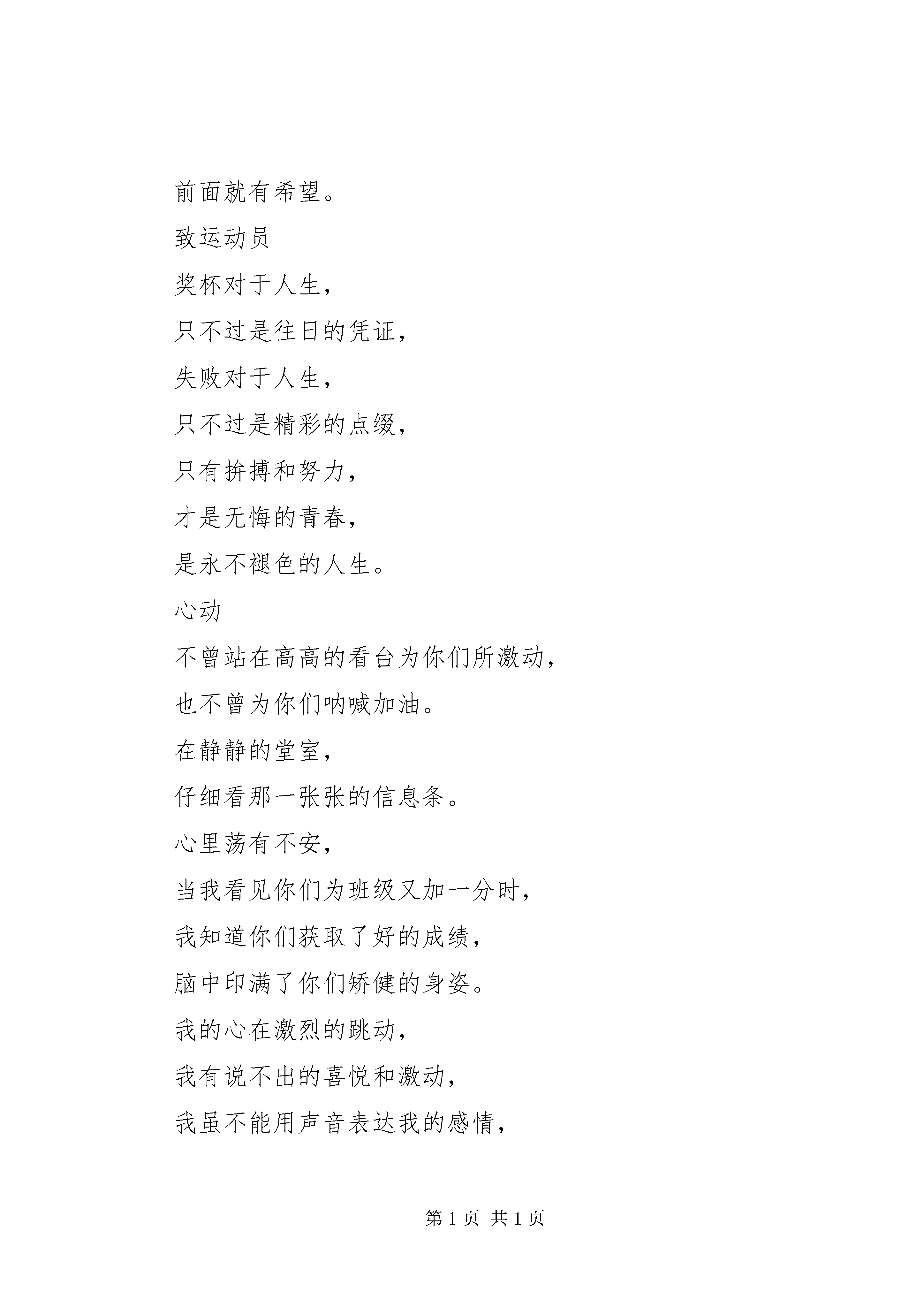 前面就有希望。

致运动员

奖杯对于人生，

只不过是往日的凭证，

失败对于人生，

只不过是精彩的点缀，

只有拚搏和努力，

才是无悔的青春，

是永不褪色的人生。

心动

不曾站在高高的看台为你们所激动，

也不曾为你们呐喊加油。

在静静的堂室，

仔细看那一张张的信息条。

心里荡有不安，

当我看见你们为班级又加一分时，

我知道你们获取了好的成绩，

脑中印满了你们矫健的身姿。

我的心在激烈的跳动，

我有说不出的喜悦和激动，

我虽不能用声音表达我的感情，

第 1 页 共 1 页